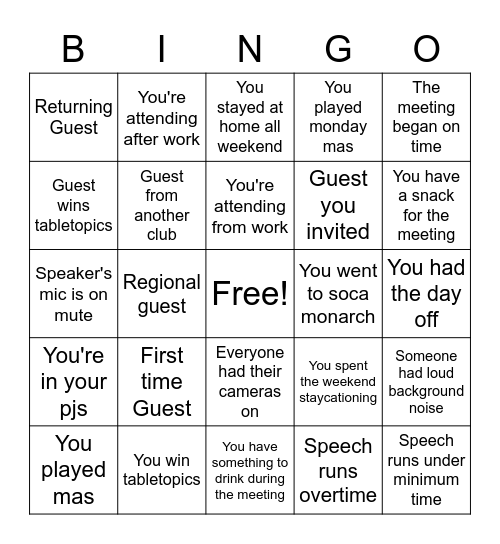 | B | I | N | G | O |
|---|---|---|---|---|
| Returning Guest | You're attending after work | You stayed at home all weekend | You played monday mas | The meeting began on time |
| Guest wins tabletopics | Guest from another club | You're attending from work | Guest you invited | You have a snack for the meeting |
| Speaker's mic is on mute | Regional guest | Free! | You went to soca monarch | You had the day off |
| You're in your pjs | First time Guest | Everyone had their cameras on | You spent the weekend staycationing | Someone had loud background noise |
| You played mas | You win tabletopics | You have something to drink during the meeting | Speech runs overtime | Speech runs under minimum time |